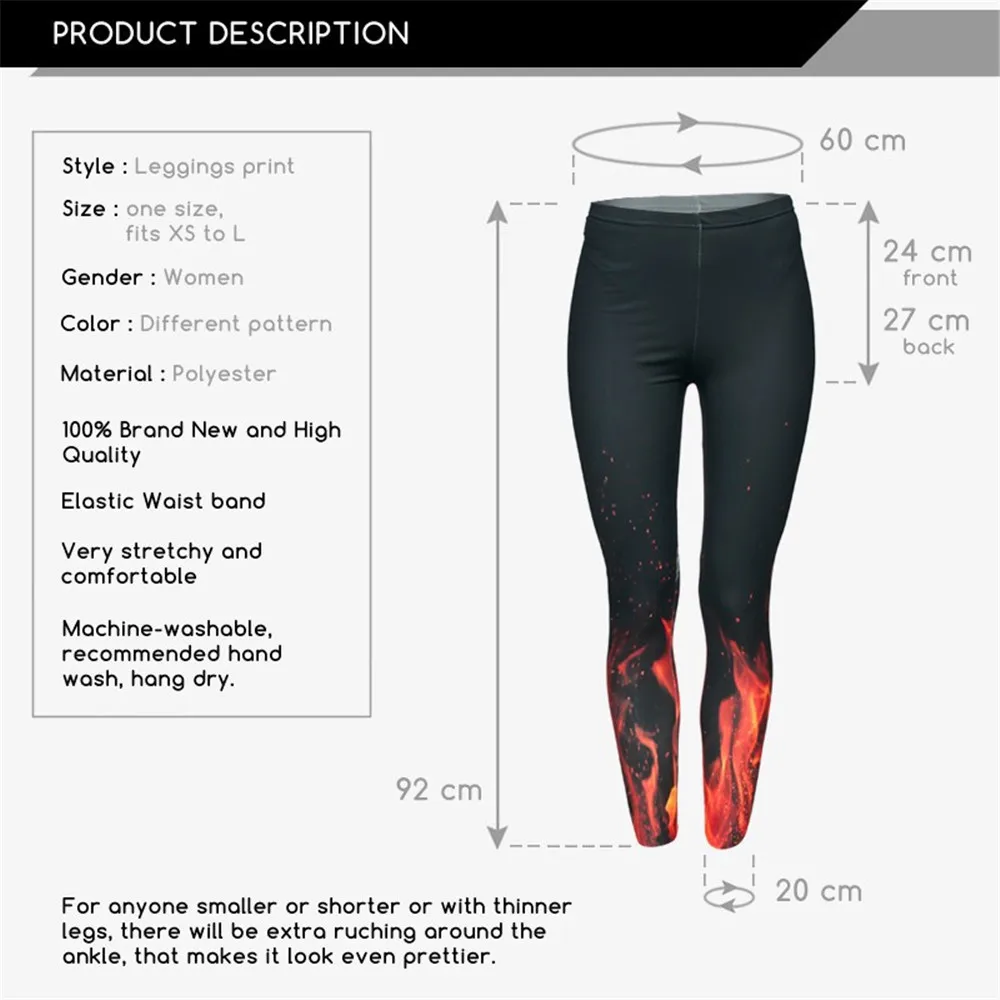 PRODUCT DESCRIPTION

Style : Leggings print

Size : one size,
fits XS to L

Gender : Women

Color : Different pattern

Material : Polyester

100% Brand New and High Quality

Elastic Waist band

Very stretchy and comfortable

Machine-washable, recommended hand wash, hang dry.

60 cm

24 cm
front

27 cm
back

92 cm

20 cm

For anyone smaller or shorter or with thinner legs, there will be extra ruching around the ankle, that makes it look even prettier.